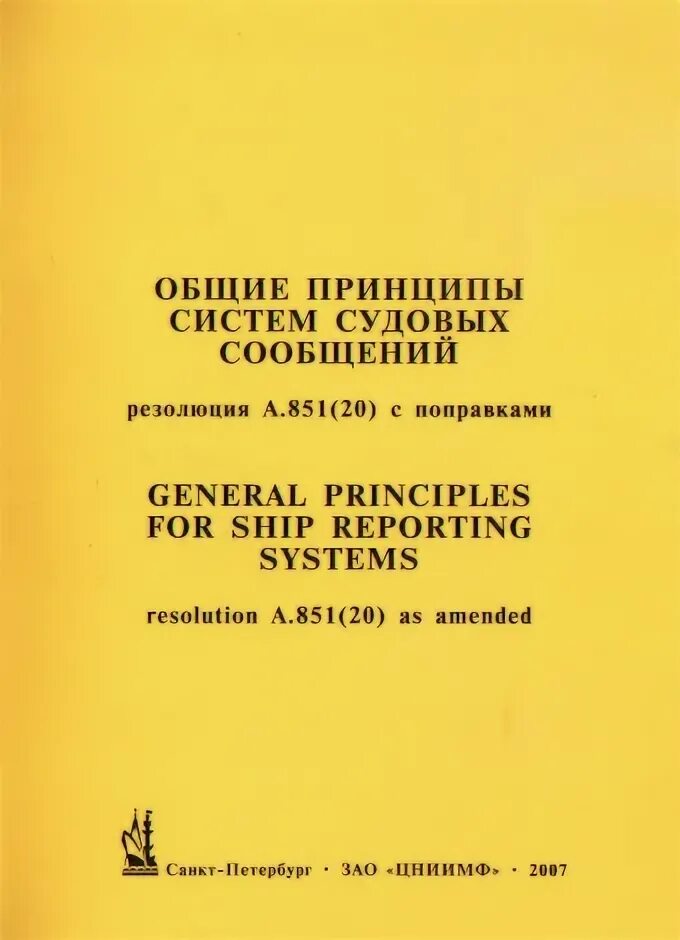 ОБЩИЕ ПРИНЦИПЫ
СИСТЕМ СУДОВЫХ
СООБЩЕНИЙ

резолюция А.851(20) с поправками

GENERAL PRINCIPLES
FOR SHIP REPORTING
SYSTEMS

resolution A.851(20) as amended

Санкт-Петербург · ЗАО «ЦНИИМФ» · 2007